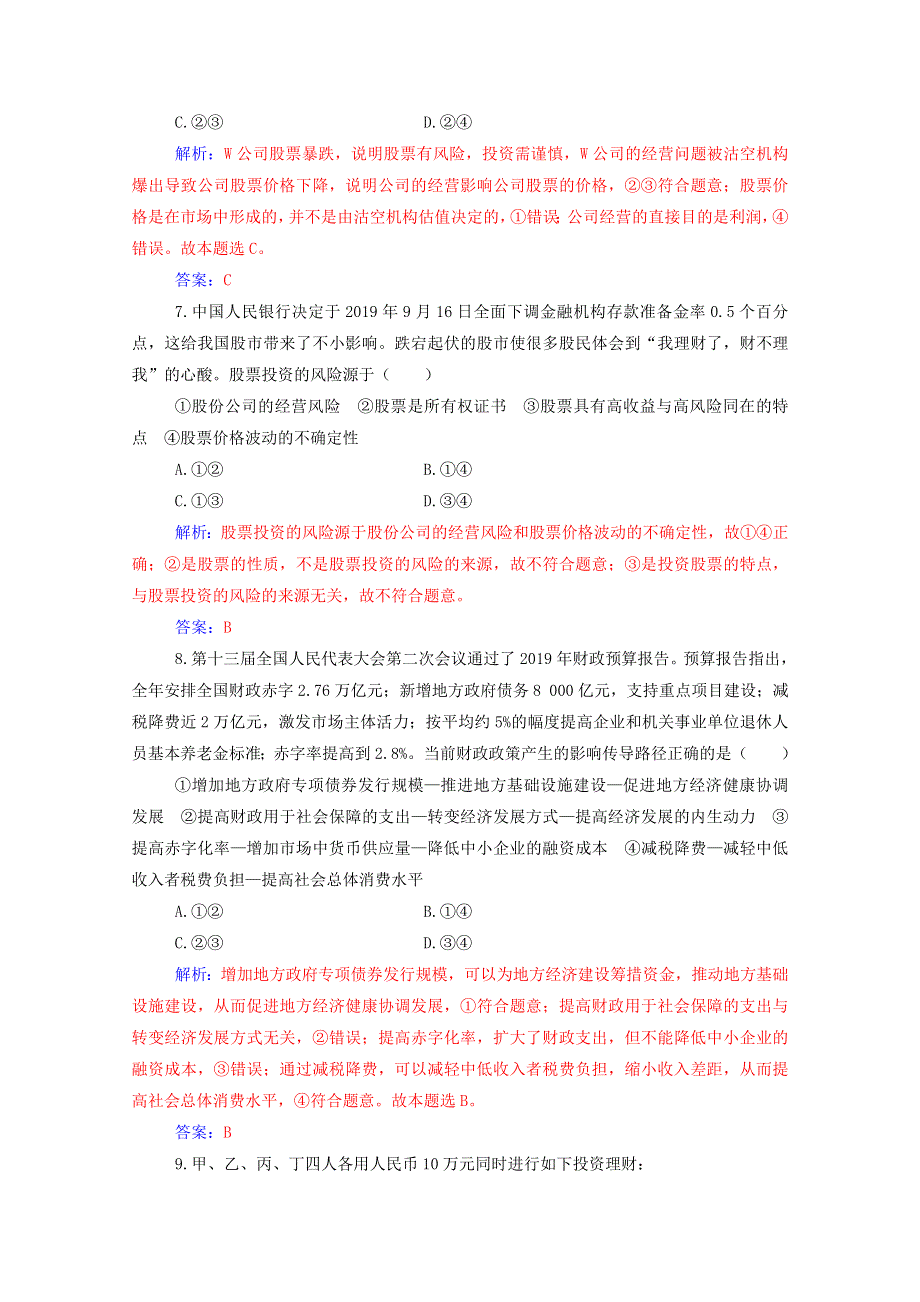 C.②③　　　　　　　　　　D.②④

解析：W公司股票暴跌，说明股票有风险，投资需谨慎，W公司的经营问题被沽空机构爆出导致公司股票价格下降，说明公司的经营影响公司股票的价格，②③符合题意；股票价格是在市场中形成的，并不是由沽空机构估值决定的，①错误 公司经营的直接目的是利润，④错误。故本题选C。

答案：C

7.中国人民银行决定于2019年9月16日全面下调金融机构存款准备金率0.5个百分点，这给我国股市带来了不小影响。跌宕起伏的股市使很多股民体会到“我理财了，财不理我”的心酸。股票投资的风险源于（　　）

①股份公司的经营风险　②股票是所有权证书　③股票具有高收益与高风险同在的特点　④股票价格波动的不确定性

A.①②　　　　　　　　　　B.①④

C.①③　　　　　　　　　　D.③④

解析：股票投资的风险源于股份公司的经营风险和股票价格波动的不确定性，故①④正确；②是股票的性质，不是股票投资的风险的来源，故不符合题意；③是投资股票的特点，与股票投资的风险的来源无关，故不符合题意。

答案：B

8.第十三届全国人民代表大会第二次会议通过了2019年财政预算报告。预算报告指出，全年安排全国财政赤字2.76万亿元；新增地方政府债务8 000亿元，支持重点项目建设；减税降费近2万亿元，激发市场主体活力；按平均约5%的幅度提高企业和机关事业单位退休人员基本养老金标准；赤字率提高到2.8%。当前财政政策产生的影响传导路径正确的是（　　）

①增加地方政府专项债券发行规模—推进地方基础设施建设—促进地方经济健康协调发展　②提高财政用于社会保障的支出—转变经济发展方式—提高经济发展的内生动力　③提高赤字化率—增加市场中货币供应量—降低中小企业的融资成本　④减税降费—减轻中低收入者税费负担—提高社会总体消费水平

A.①②　　　　　　　　　　B.①④

C.②③　　　　　　　　　　D.③④

解析：增加地方政府专项债券发行规模，可以为地方经济建设筹措资金，推动地方基础设施建设，从而促进地方经济健康协调发展，①符合题意；提高财政用于社会保障的支出与转变经济发展方式无关，②错误；提高赤字化率，扩大了财政支出，但不能降低中小企业的融资成本，③错误；通过减税降费，可以减轻中低收入者税费负担，缩小收入差距，从而提高社会总体消费水平，④符合题意。故本题选B。

答案：B

9.甲、乙、丙、丁四人各用人民币10万元同时进行如下投资理财：